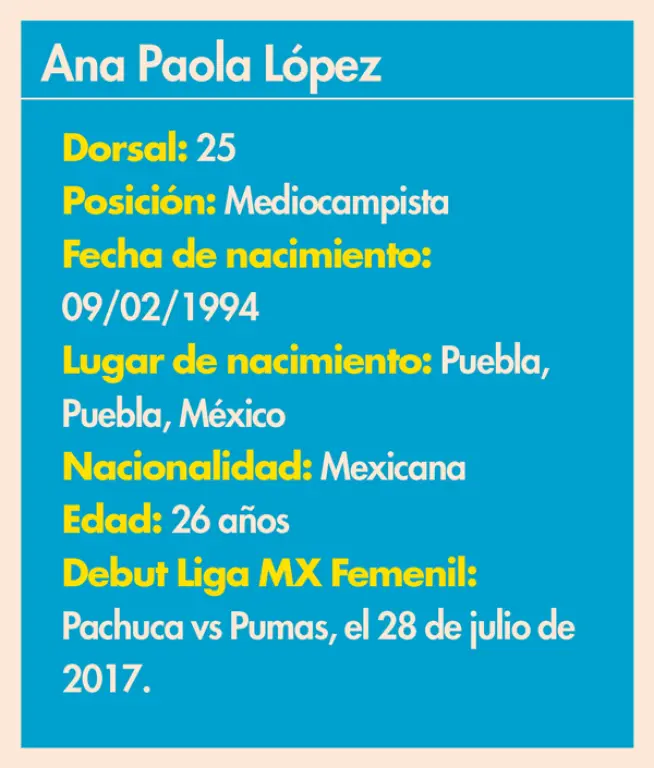 Ana Paola López

Dorsal: 25
Posición: Mediocampista
Fecha de nacimiento: 09/02/1994
Lugar de nacimiento: Puebla, Puebla, México
Nacionalidad: Mexicana
Edad: 26 años
Debut Liga MX Femenil: Pachuca vs Pumas, el 28 de julio de 2017.